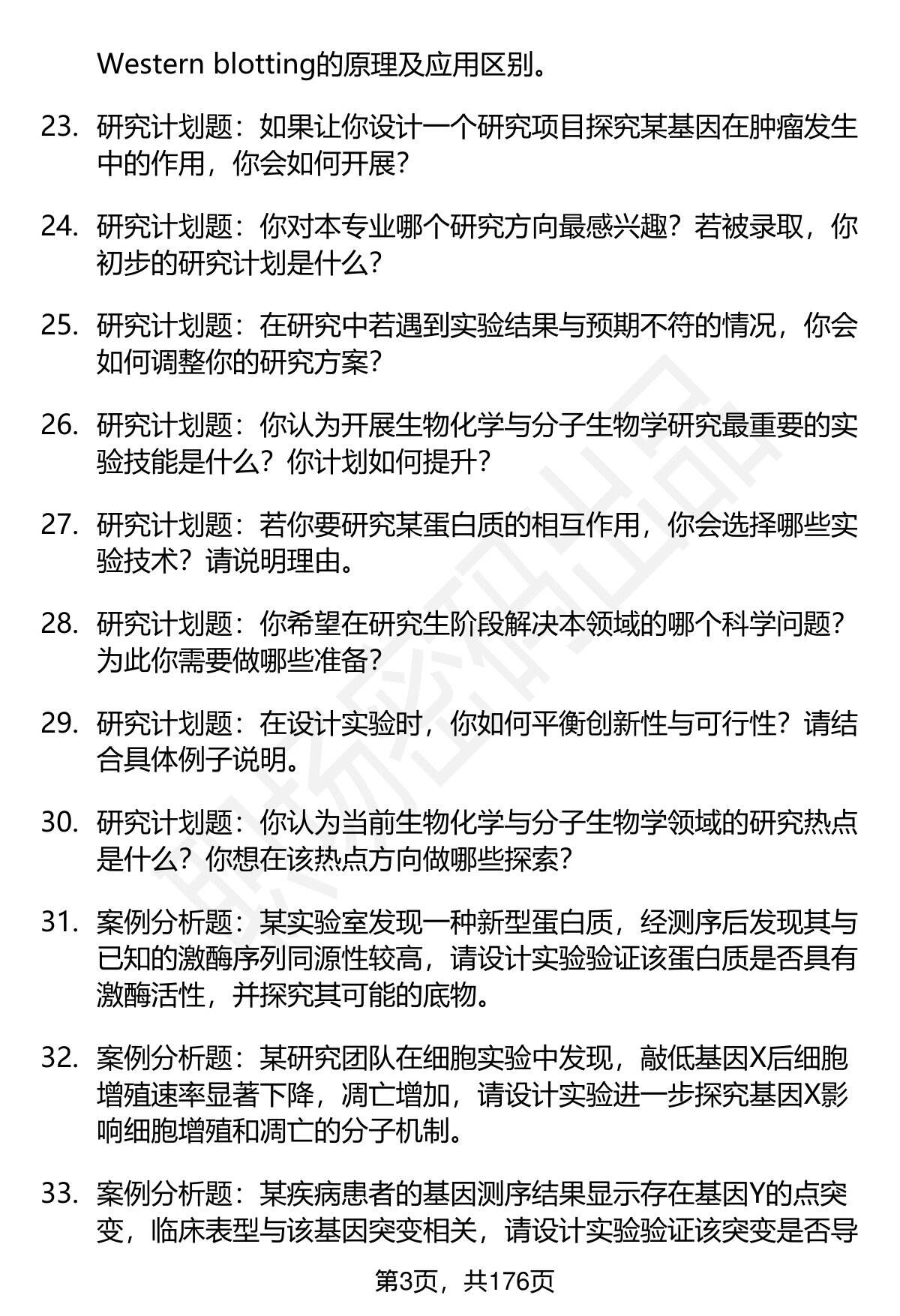 Western blotting的原理及应用区别。

23. 研究计划题：如果让你设计一个研究项目探究某基因在肿瘤发生中的作用，你会如何开展？

24. 研究计划题：你对本专业哪个研究方向最感兴趣？若被录取，你初步的研究计划是什么？

25. 研究计划题：在研究中若遇到实验结果与预期不符的情况，你会如何调整你的研究方案？

26. 研究计划题：你认为开展生物化学与分子生物学研究最重要的实验技能是什么？你计划如何提升？

27. 研究计划题：若你要研究某蛋白质的相互作用，你会选择哪些实验技术？请说明理由。

28. 研究计划题：你希望在研究生阶段解决本领域的哪个科学问题？为此你需要做哪些准备？

29. 研究计划题：在设计实验时，你如何平衡创新性与可行性？请结合具体例子说明。

30. 研究计划题：你认为当前生物化学与分子生物学领域的研究热点是什么？你想在该热点方向做哪些探索？

31. 案例分析题：某实验室发现一种新型蛋白质，经测序后发现其与已知的激酶序列同源性较高，请设计实验验证该蛋白质是否具有激酶活性，并探究其可能的底物。

32. 案例分析题：某研究团队在细胞实验中发现，敲低基因X后细胞增殖速率显著下降，凋亡增加，请设计实验进一步探究基因X影响细胞增殖和凋亡的分子机制。

33. 案例分析题：某疾病患者的基因测序结果显示存在基因Y的点突变，临床表型与该基因突变相关，请设计实验验证该突变是否导

第3页，共176页